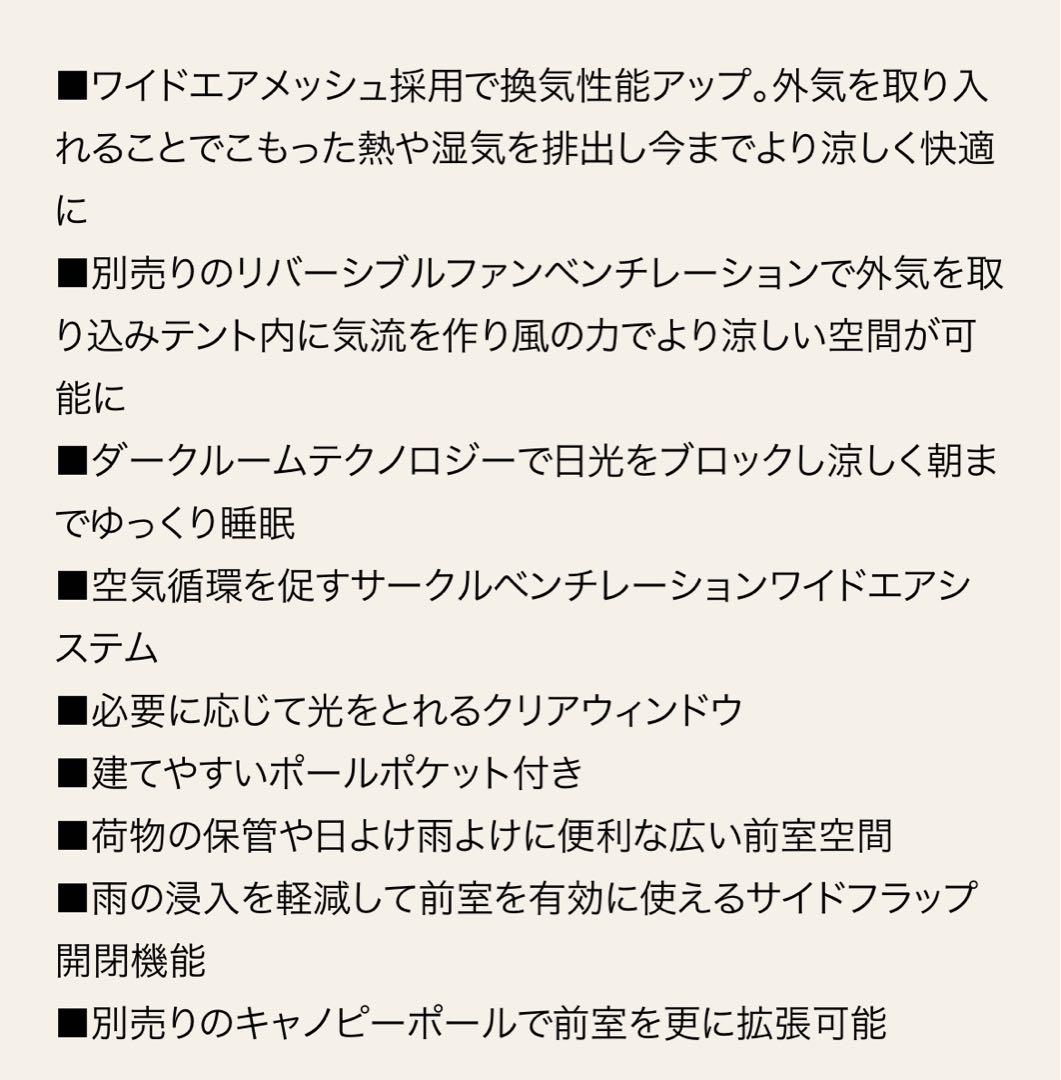 ■ワイドエアメッシュ採用で換気性能アップ。外気を取り入れることでこもった熱や湿気を排出し今までより涼しく快適に
■別売りのリバーシブルファンベンチレーションで外気を取り込みテント内に気流を作り風の力でより涼しい空間が可能に
■ダークルームテクノロジーで日光をブロックし涼しく朝までゆっくり睡眠
■空気循環を促すサークルベンチレーションワイドエアシステム
■必要に応じて光をとれるクリアウィンドウ
■建てやすいポールポケット付き
■荷物の保管や日よけ雨よけに便利な広い前室空間
■雨の浸入を軽減して前室を有効に使えるサイドフラップ開閉機能
■別売りのキャノピーポールで前室を更に拡張可能